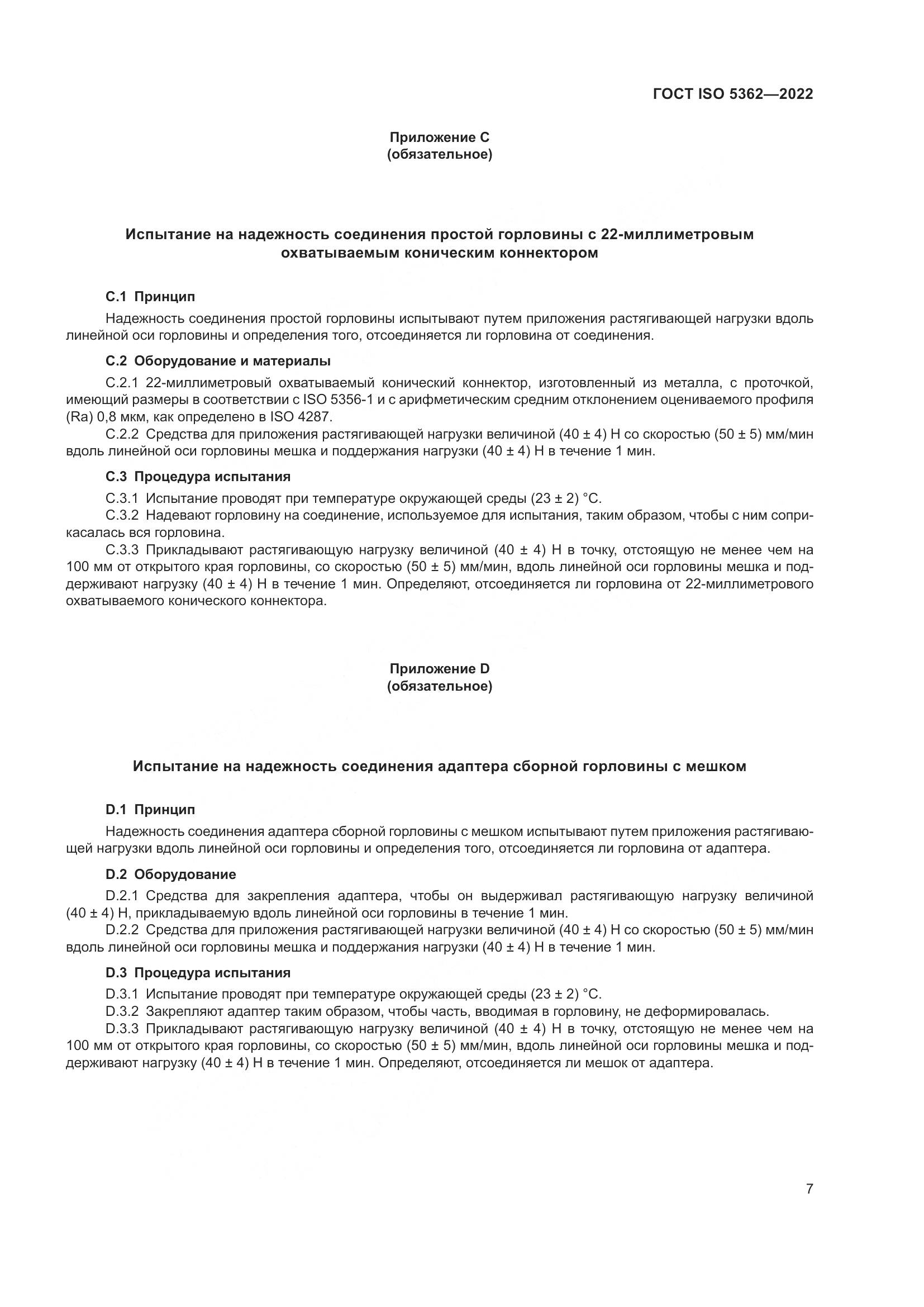 ГОСТ ISO 5362—2022

Приложение С
(обязательное)

Испытание на надежность соединения простой горловины с 22-миллиметровым охватываемым коническим коннектором

С.1 Принцип

Надежность соединения простой горловины испытывают путем приложения растягивающей нагрузки вдоль линейной оси горловины и определения того, отсоединяется ли горловина от соединения.

С.2 Оборудование и материалы

С.2.1 22-миллиметровый охватываемый конический коннектор, изготовленный из металла, с проточкой, имеющий размеры в соответствии с ISO 5356-1 и с арифметическим средним отклонением оцениваемого профиля (Ra) 0,8 мкм, как определено в ISO 4287.

С.2.2 Средства для приложения растягивающей нагрузки величиной (40 ± 4) Н со скоростью (50 ± 5) мм/мин вдоль линейной оси горловины мешка и поддержания нагрузки (40 ± 4) Н в течение 1 мин.

С.3 Процедура испытания

С.3.1 Испытание проводят при температуре окружающей среды (23 ± 2) °С.

С.3.2 Надевают горловину на соединение, используемое для испытания, таким образом, чтобы с ним соприкасалась вся горловина.

С.3.3 Прикладывают растягивающую нагрузку величиной (40 ± 4) Н в точку, отстоящую не менее чем на 100 мм от открытого края горловины, со скоростью (50 ± 5) мм/мин, вдоль линейной оси горловины мешка и поддерживают нагрузку (40 ± 4) Н в течение 1 мин. Определяют, отсоединяется ли горловина от 22-миллиметрового охватываемого конического коннектора.

Приложение D
(обязательное)

Испытание на надежность соединения адаптера сборной горловины с мешком

D.1 Принцип

Надежность соединения адаптера сборной горловины с мешком испытывают путем приложения растягивающей нагрузки вдоль линейной оси горловины и определения того, отсоединяется ли горловина от адаптера.

D.2 Оборудование

D.2.1 Средства для закрепления адаптера, чтобы он выдерживал растягивающую нагрузку величиной (40 ± 4) Н, прикладываемую вдоль линейной оси горловины в течение 1 мин.

D.2.2 Средства для приложения растягивающей нагрузки величиной (40 ± 4) Н со скоростью (50 ± 5) мм/мин вдоль линейной оси горловины мешка и поддержания нагрузки (40 ± 4) Н в течение 1 мин.

D.3 Процедура испытания

D.3.1 Испытание проводят при температуре окружающей среды (23 ± 2) °С.

D.3.2 Закрепляют адаптер таким образом, чтобы часть, вводимая в горловину, не деформировалась.

D.3.3 Прикладывают растягивающую нагрузку величиной (40 ± 4) Н в точку, отстоящую не менее чем на 100 мм от открытого края горловины, со скоростью (50 ± 5) мм/мин, вдоль линейной оси горловины мешка и поддерживают нагрузку (40 ± 4) Н в течение 1 мин. Определяют, отсоединяется ли мешок от адаптера.

7